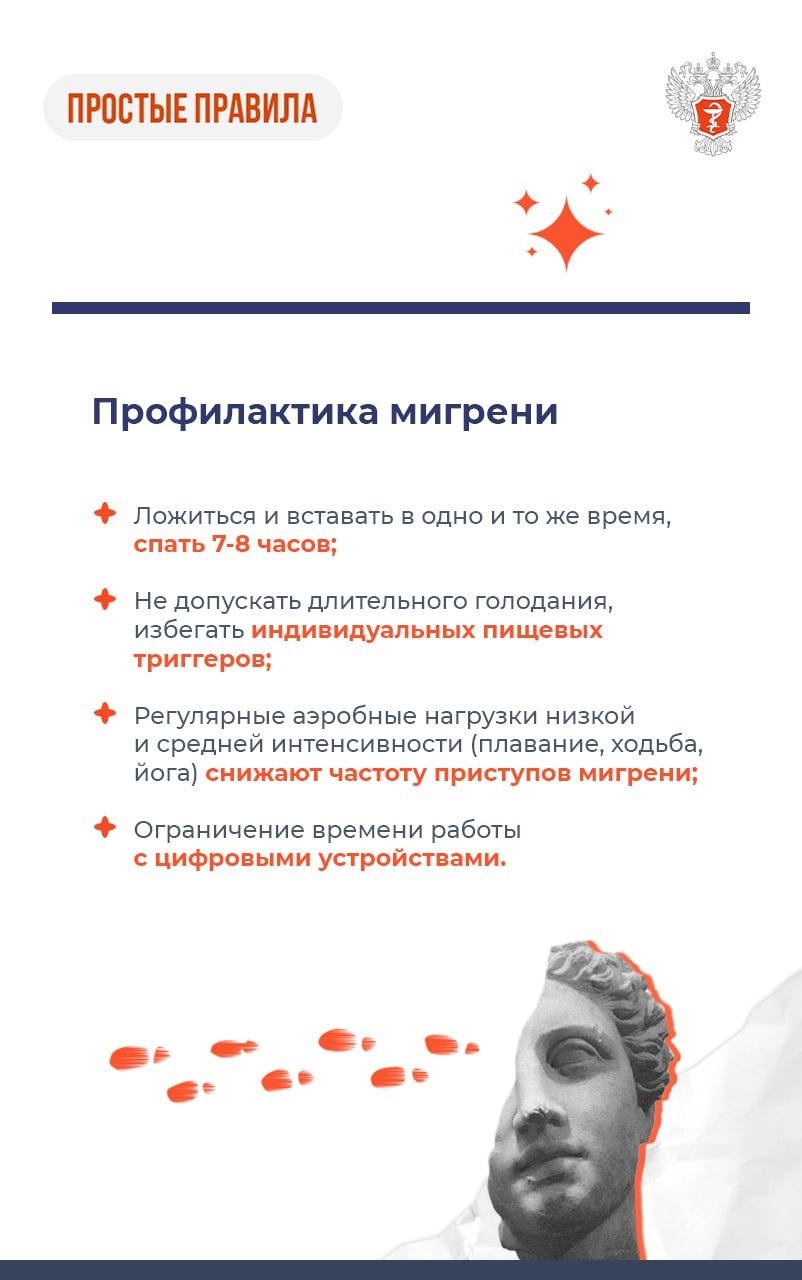 ПРОСТЫЕ ПРАВИЛА

Профилактика мигрени

Ложиться и вставать в одно и то же время, спать 7-8 часов;

Не допускать длительного голодания, избегать индивидуальных пищевых триггеров;

Регулярные аэробные нагрузки низкой и средней интенсивности (плавание, ходьба, йога) снижают частоту приступов мигрени;

Ограничение времени работы с цифровыми устройствами.